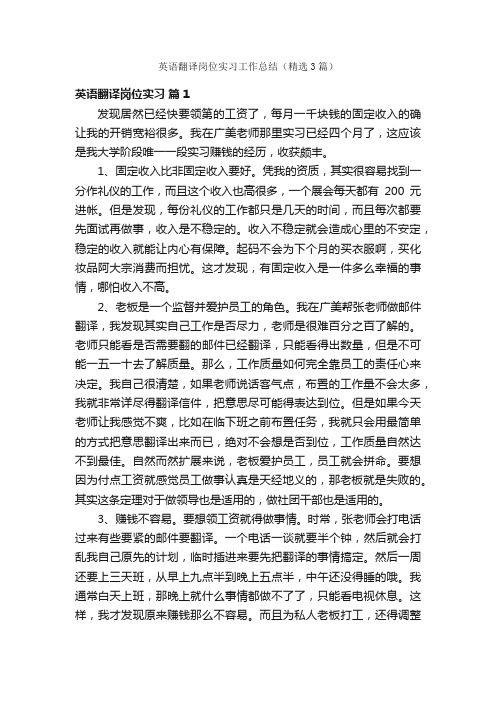 英语翻译岗位实习工作总结（精选3篇）

英语翻译岗位实习 篇1

发现居然已经快要领第的工资了，每月一千块钱的固定收入的确让我的开销宽裕很多。我在广美老师那里实习已经四个月了，这应该是我大学阶段唯一一段实习赚钱的经历，收获颇丰。

1、固定收入比非固定收入要好。凭我的资质，其实很容易找到一分作礼仪的工作，而且这个收入也高很多，一个展会每天都有 200 元进帐。但是发现，每份礼仪的工作都只是几天的时间，而且每次都要先面试再做事，收入是不稳定的。收入不稳定就会造成心里的不安定，稳定的收入就能让内心有保障。起码不会为下个月的买衣服啊，买化妆品阿大宗消费而担忧。这才发现，有固定收入是一件多么幸福的事情，哪怕收入不高。

2、老板是一个监督并爱护员工的角色。我在广美帮张老师做邮件翻译，我发现其实自己工作是否尽力，老师是很难百分之百了解的。老师只能看是否需要翻的邮件已经翻译，只能看得出数量，但是不可能一五一十去了解质量。那么，工作质量如何完全靠员工的责任心来决定。我自己很清楚，如果老师说话客气点，布置的工作量不会太多，我就非常详尽得翻译信件，把意思尽可能得表达到位。但是如果今天老师让我感觉不爽，比如在临下班之前布置任务，我就只会用最简单的方式把意思翻译出来而已，绝对不会想是否到位，工作质量自然达不到最佳。自然而然扩展来说，老板爱护员工，员工就会拼命。要想因为付点工资就感觉员工做事认真是天经地义的，那老板就是失败的。其实这条定理对于做领导也是适用的，做社团干部也是适用的。

3、赚钱不容易。要想领工资就得做事情。时常，张老师会打电话过来有些要紧的邮件要翻译。一个电话一谈就要半个钟，然后就会打乱我自己原先的计划，临时插进来要先把翻译的事情搞定。然后一周还要上三天班，从早上九点半到晚上五点半，中午还没得睡的哦。我通常白天上班，那晚上就什么事情都做不了了，只能看电视休息。这样，我才发现原来赚钱那么不容易。而且为私人老板打工，还得调整